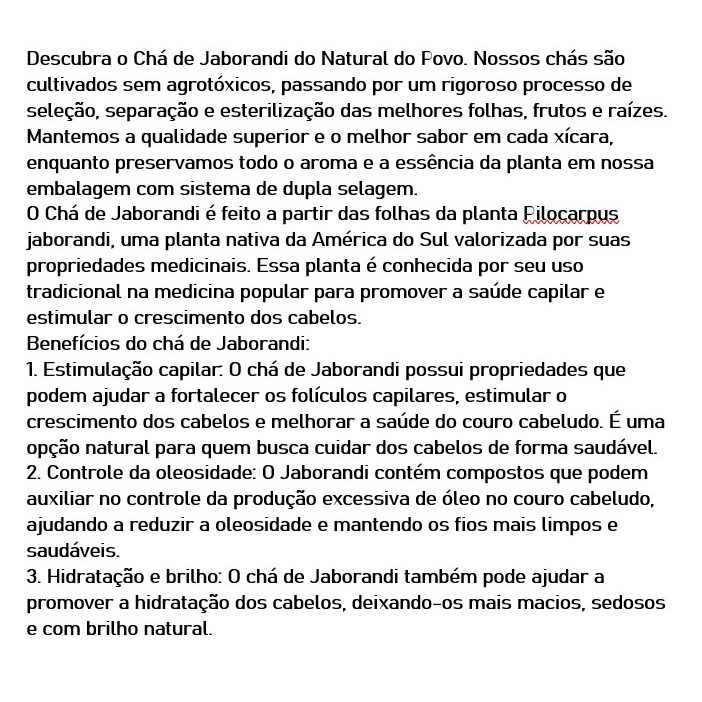 Descubra o Chá de Jaborandi do Natural do Povo. Nossos chás são cultivados sem agrotóxicos, passando por um rigoroso processo de seleção, separação e esterilização das melhores folhas, frutos e raízes. Mantemos a qualidade superior e o melhor sabor em cada xícara, enquanto preservamos todo o aroma e a essência da planta em nossa embalagem com sistema de dupla selagem.
O Chá de Jaborandi é feito a partir das folhas da planta Pilocarpus jaborandi, uma planta nativa da América do Sul valorizada por suas propriedades medicinais. Essa planta é conhecida por seu uso tradicional na medicina popular para promover a saúde capilar e estimular o crescimento dos cabelos.
Benefícios do chá de Jaborandi:
1. Estimulação capilar: O chá de Jaborandi possui propriedades que podem ajudar a fortalecer os folículos capilares, estimular o crescimento dos cabelos e melhorar a saúde do couro cabeludo. É uma opção natural para quem busca cuidar dos cabelos de forma saudável.
2. Controle da oleosidade: O Jaborandi contém compostos que podem auxiliar no controle da produção excessiva de óleo no couro cabeludo, ajudando a reduzir a oleosidade e mantendo os fios mais limpos e saudáveis.
3. Hidratação e brilho: O chá de Jaborandi também pode ajudar a promover a hidratação dos cabelos, deixando-os mais macios, sedosos e com brilho natural.